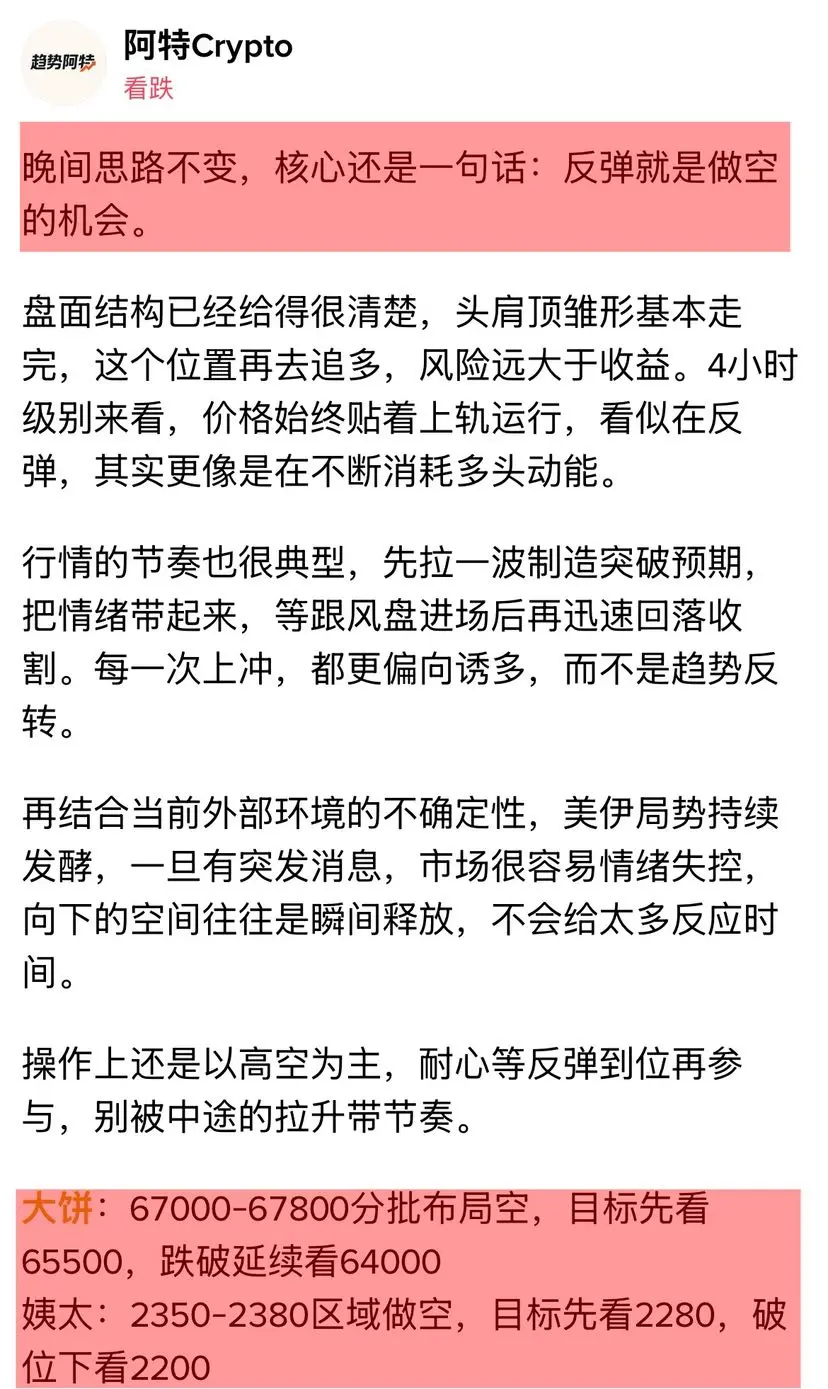 趋势阿特

阿特Crypto
看跌

晚间思路不变，核心还是一句话：反弹就是做空的机会。

盘面结构已经给得很清楚，头肩顶雏形基本走完，这个位置再去追多，风险远大于收益。4小时级别来看，价格始终贴着上轨运行，看似在反弹，其实更像是在不断消耗多头动能。

行情的节奏也很典型，先拉一波制造突破预期，把情绪带起来，等跟风盘进场后再迅速回落收割。每一次上冲，都更偏向诱多，而不是趋势反转。

再结合当前外部环境的不确定性，美伊局势持续发酵，一旦有突发消息，市场很容易情绪失控，向下的空间往往是瞬间释放，不会给太多反应时间。

操作上还是以高空为主，耐心等反弹到位再参与，别被中途的拉升带节奏。

大饼：67000-67800分批布局空，目标先看65500，跌破延续看64000
姨太：2350-2380区域做空，目标先看2280，破位下看2200